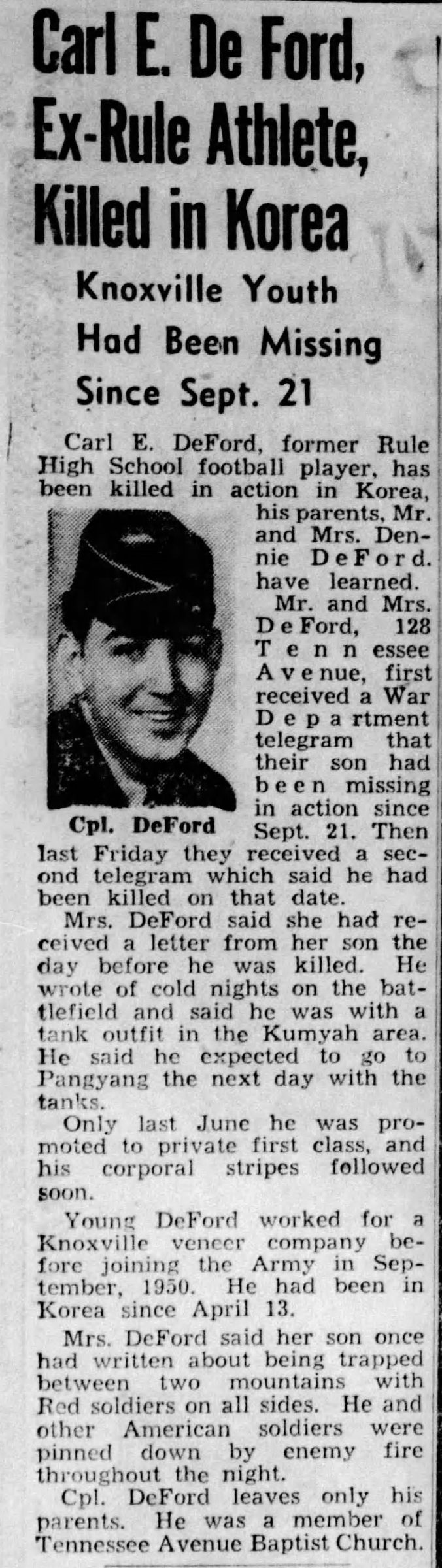 Carl E. De Ford, Ex-Rule Athlete, Killed in Korea

Knoxville Youth Had Been Missing Since Sept. 21

Carl E. DeFord, former Rule High School football player, has been killed in action in Korea, his parents, Mr. and Mrs. Dennie DeFord. have learned.

Cpl. DeFord

Mr. and Mrs. DeFord, 128 Tennessee Avenue, first received a War Department telegram that their son had been missing in action since Sept. 21. Then last Friday they received a second telegram which said he had been killed on that date.

Mrs. DeFord said she had received a letter from her son the day before he was killed. He wrote of cold nights on the battlefield and said he was with a tank outfit in the Kumyah area. He said he expected to go to Pangyang the next day with the tanks.

Only last June he was promoted to private first class, and his corporal stripes followed soon.

Young DeFord worked for a Knoxville veneer company before joining the Army in September, 1950. He had been in Korea since April 13.

Mrs. DeFord said her son once had written about being trapped between two mountains with Red soldiers on all sides. He and other American soldiers were pinned down by enemy fire throughout the night.

Cpl. DeFord leaves only his parents. He was a member of Tennessee Avenue Baptist Church.